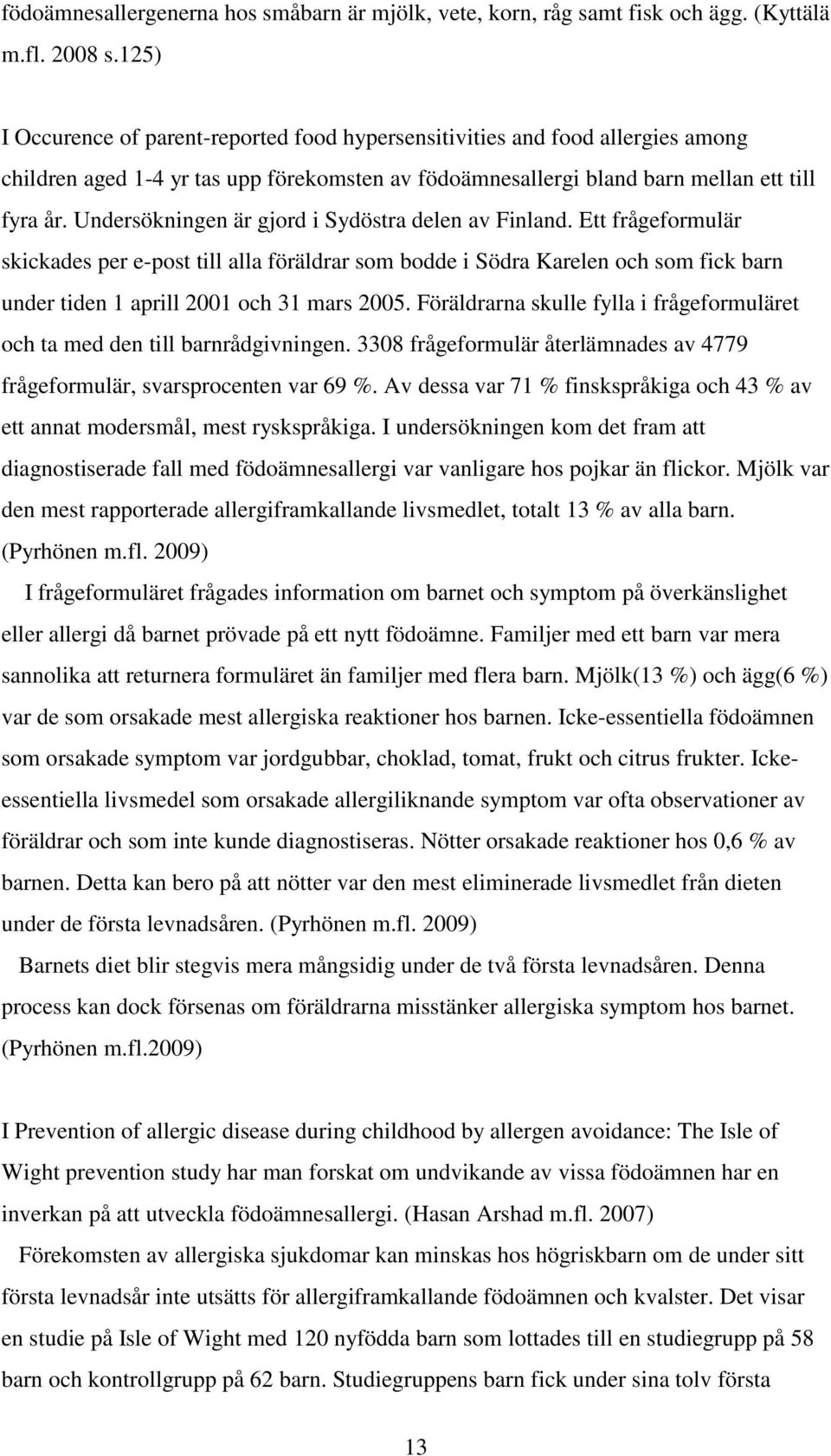 födoämnesallergenerna hos småbarn är mjölk, vete, korn, råg samt fisk och ägg. (Kyttälä m.fl. 2008 s.125)

I Occurence of parent-reported food hypersensitivities and food allergies among children aged 1-4 yr tas upp förekomsten av födoämnesallergi bland barn mellan ett till fyra år. Undersökningen är gjord i Sydöstra delen av Finland. Ett frågeformulär skickades per e-post till alla föräldrar som bodde i Södra Karelen och som fick barn under tiden 1 aprill 2001 och 31 mars 2005. Föräldrarna skulle fylla i frågeformuläret och ta med den till barnrådgivningen. 3308 frågeformulär återlämnades av 4779 frågeformulär, svarsprocenten var 69 %. Av dessa var 71 % finskspråkiga och 43 % av ett annat modersmål, mest ryskspråkiga. I undersökningen kom det fram att diagnostiserade fall med födoämnesallergi var vanligare hos pojkar än flickor. Mjölk var den mest rapporterade allergiframkallande livsmedlet, totalt 13 % av alla barn. (Pyrhönen m.fl. 2009)

I frågeformuläret frågades information om barnet och symptom på överkänslighet eller allergi då barnet prövade på ett nytt födoämne. Familjer med ett barn var mera sannolika att returnera formuläret än familjer med flera barn. Mjölk(13 %) och ägg(6 %) var de som orsakade mest allergiska reaktioner hos barnen. Icke-essentiella födoämnen som orsakade symptom var jordgubbar, choklad, tomat, frukt och citrus frukter. Icke-essentiella livsmedel som orsakade allergiliknande symptom var ofta observationer av föräldrar och som inte kunde diagnostiseras. Nötter orsakade reaktioner hos 0,6 % av barnen. Detta kan bero på att nötter var den mest eliminerade livsmedlet från dieten under de första levnadsåren. (Pyrhönen m.fl. 2009)

Barnets diet blir stegvis mera mångsidig under de två första levnadsåren. Denna process kan dock försenas om föräldrarna misstänker allergiska symptom hos barnet. (Pyrhönen m.fl.2009)

I Prevention of allergic disease during childhood by allergen avoidance: The Isle of Wight prevention study har man forskat om undvikande av vissa födoämnen har en inverkan på att utveckla födoämnesallergi. (Hasan Arshad m.fl. 2007)

Förekomsten av allergiska sjukdomar kan minskas hos högriskbarn om de under sitt första levnadsår inte utsätts för allergiframkallande födoämnen och kvalster. Det visar en studie på Isle of Wight med 120 nyfödda barn som lottades till en studiegrupp på 58 barn och kontrollgrupp på 62 barn. Studiegruppens barn fick under sina tolv första

13